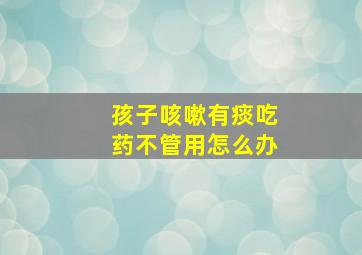 孩子咳嗽有痰吃药不管用怎么办